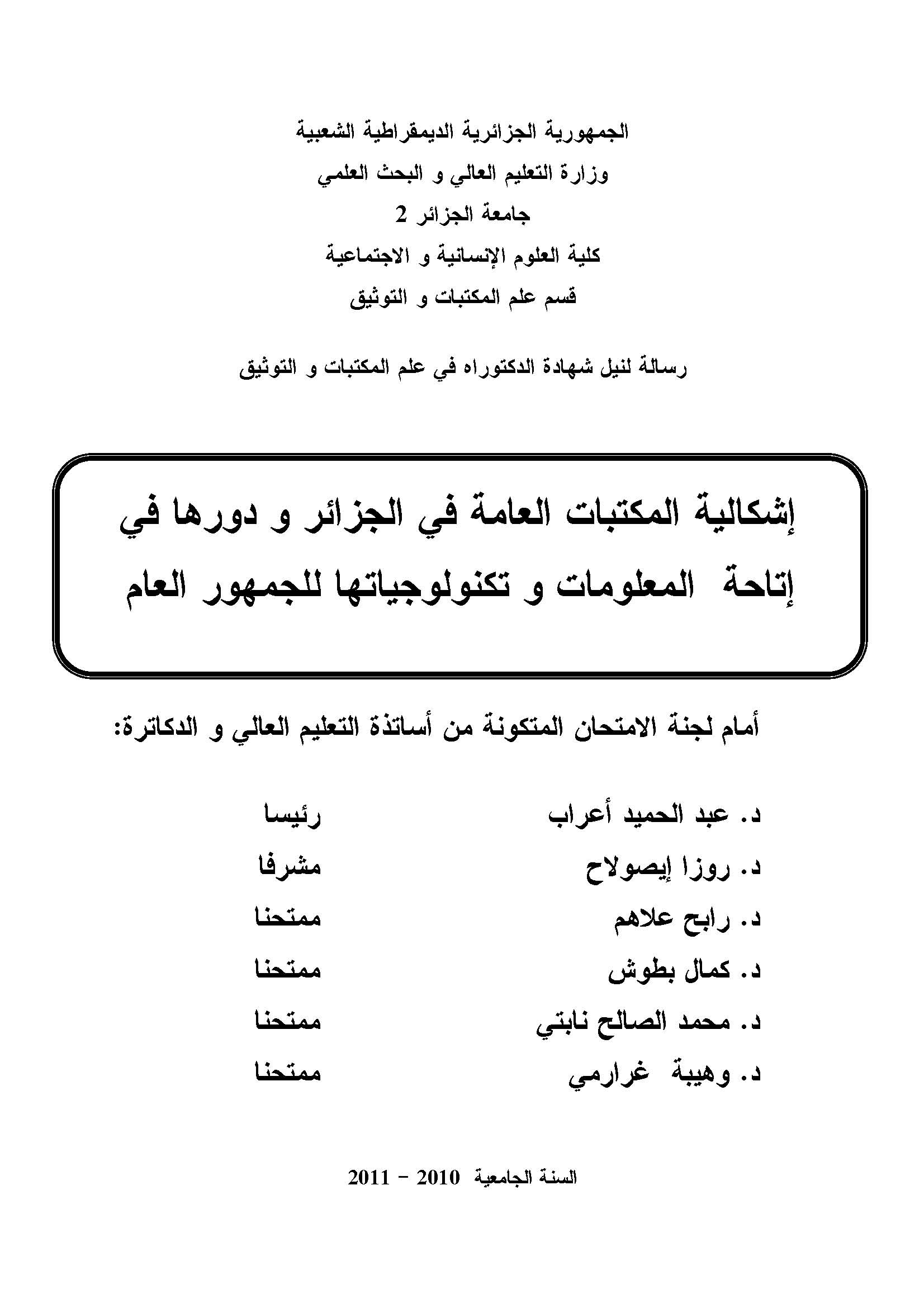 الجمهورية الجزائرية الديمقراطية الشعبية
وزارة التعليم العالي و البحث العلمي
جامعة الجزائر 2
كلية العلوم الإنسانية و الاجتماعية
قسم علم المكتبات و التوثيق

رسالة لنيل شهادة الدكتوراه في علم المكتبات و التوثيق

إشكالية المكتبات العامة في الجزائر و دورها في إتاحة المعلومات و تكنولوجياتها للجمهور العام

أمام لجنة الامتحان المتكونة من أساتذة التعليم العالي و الدكاترة:

| د. عبد الحميد أعراب | رئيسا |
|---|---|
| د. روزا إيصولاح | مشرفا |
| د. رابح علاهم | ممتحنا |
| د. كمال بطوش | ممتحنا |
| د. محمد الصالح نابتي | ممتحنا |
| د. وهيبة غرارمي | ممتحنا |

السنة الجامعية 2010 - 2011